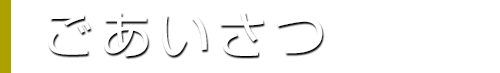 ごあいさつ